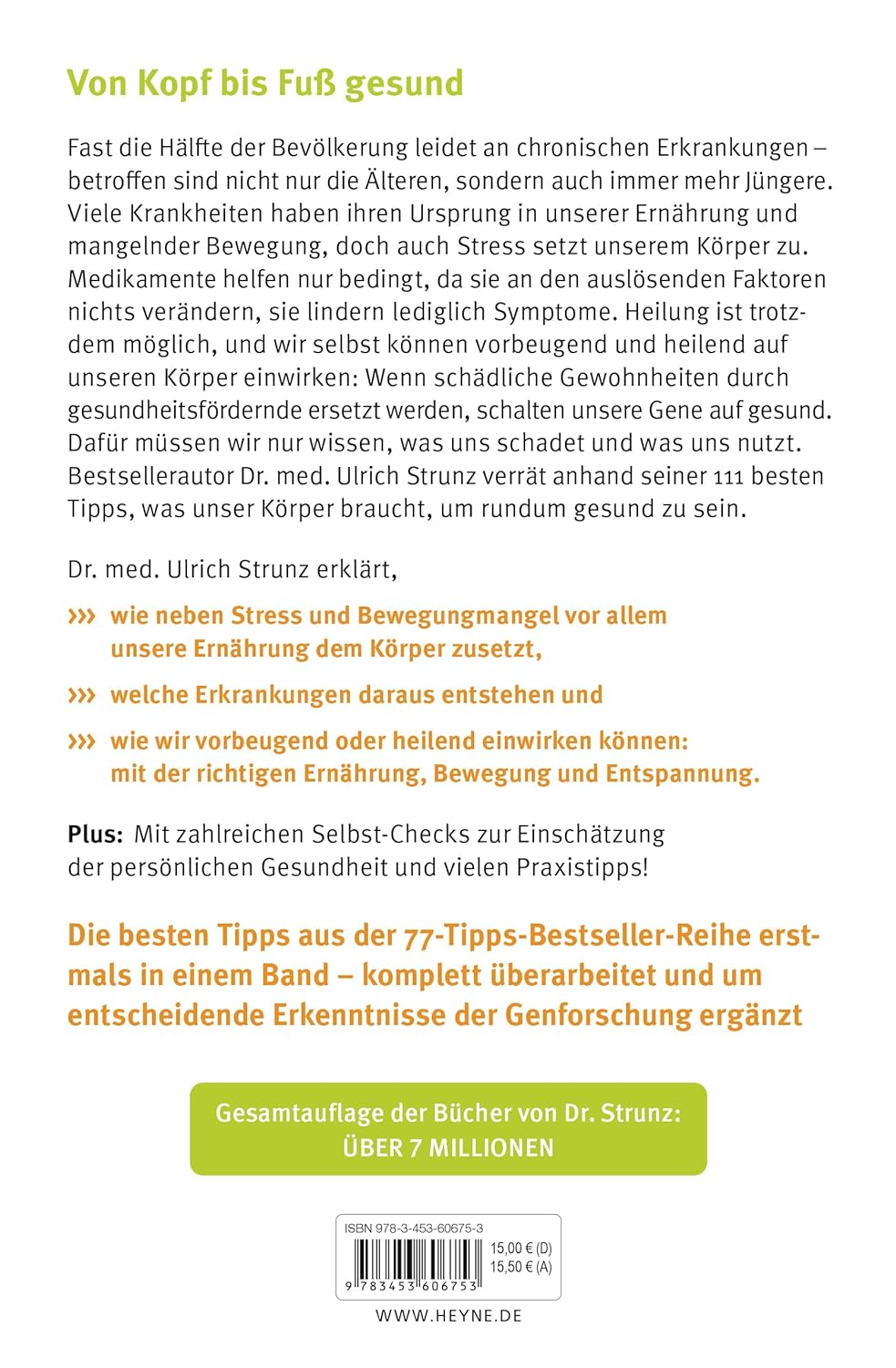 Von Kopf bis Fuß gesund

Fast die Hälfte der Bevölkerung leidet an chronischen Erkrankungen – betroffen sind nicht nur die Älteren, sondern auch immer mehr Jüngere. Viele Krankheiten haben ihren Ursprung in unserer Ernährung und mangelnder Bewegung, doch auch Stress setzt unserem Körper zu. Medikamente helfen nur bedingt, da sie an den auslösenden Faktoren nichts verändern, sie lindern lediglich Symptome. Heilung ist trotzdem möglich, und wir selbst können vorbeugend und heilend auf unseren Körper einwirken: Wenn schädliche Gewohnheiten durch gesundheitsfördernde ersetzt werden, schalten unsere Gene auf gesund. Dafür müssen wir nur wissen, was uns schadet und was uns nutzt. Bestsellerautor Dr. med. Ulrich Strunz verrät anhand seiner 111 besten Tipps, was unser Körper braucht, um rundum gesund zu sein.

Dr. med. Ulrich Strunz erklärt,

››› wie neben Stress und Bewegungmangel vor allem unsere Ernährung dem Körper zusetzt,

››› welche Erkrankungen daraus entstehen und

››› wie wir vorbeugend oder heilend einwirken können: mit der richtigen Ernährung, Bewegung und Entspannung.

Plus: Mit zahlreichen Selbst-Checks zur Einschätzung der persönlichen Gesundheit und vielen Praxistipps!

Die besten Tipps aus der 77-Tipps-Bestseller-Reihe erstmals in einem Band – komplett überarbeitet und um entscheidende Erkenntnisse der Genforschung ergänzt

Gesamtauflage der Bücher von Dr. Strunz:
ÜBER 7 MILLIONEN

ISBN 978-3-453-60675-3
15,00 € (D)
15,50 € (A)
9 783453 606753

WWW.HEYNE.DE